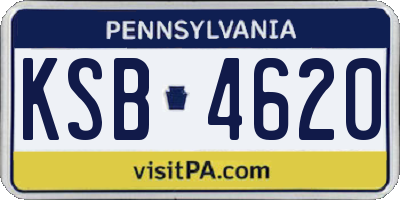 PENNSYLVANIA

KSB 4620

visitPA.com